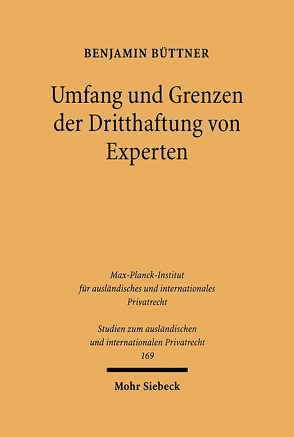 BENJAMIN BÜTTNER

Umfang und Grenzen der Dritthaftung von Experten

Max-Planck-Institut für ausländisches und internationales Privatrecht

Studien zum ausländischen und internationalen Privatrecht 169

Mohr Siebeck